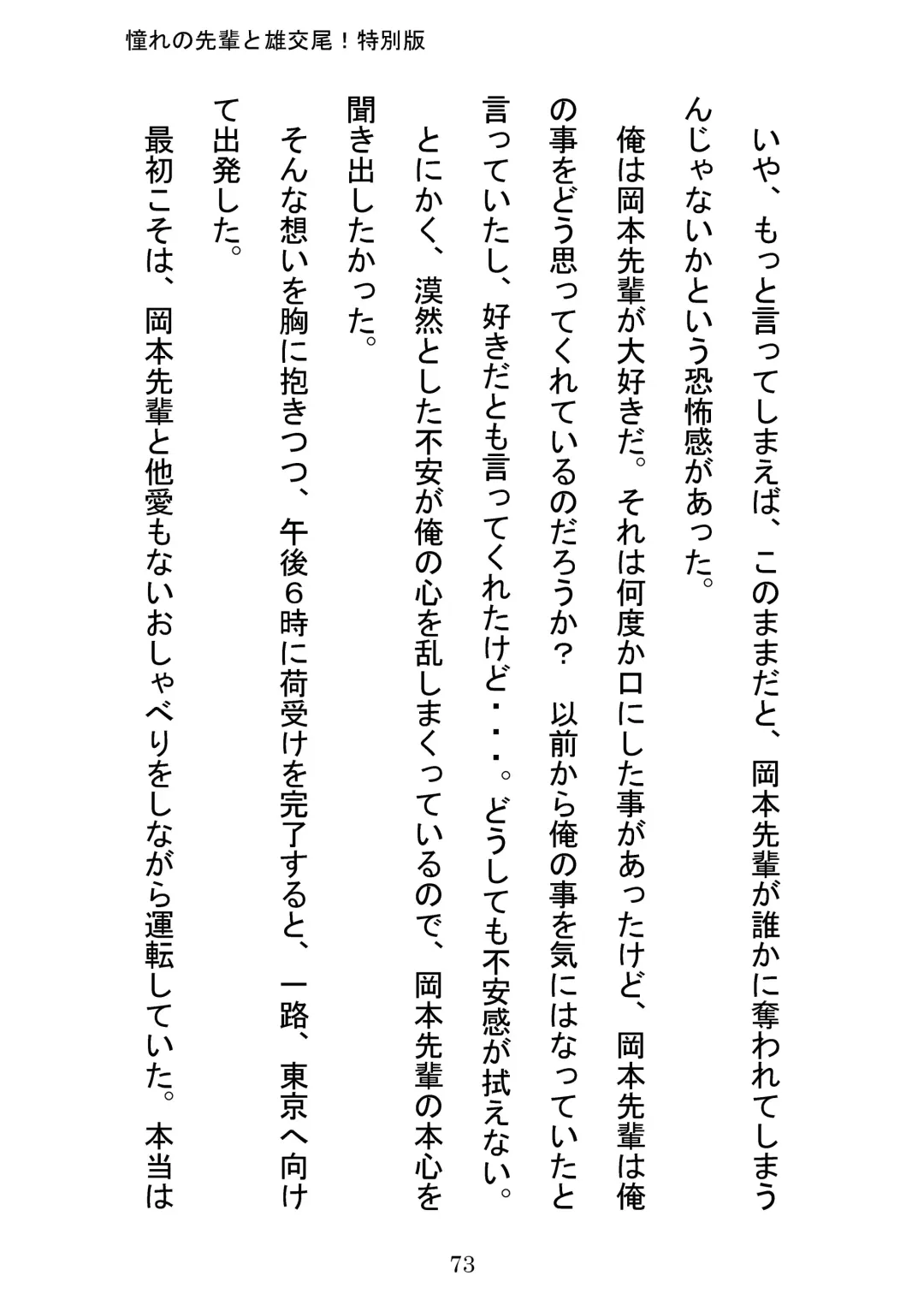 憧れの先輩と雄交尾！特別版

いや、もっと言ってしまえば、このままだと、岡本先輩が誰かに奪われてしまうんじゃないかという恐怖感があった。

俺は岡本先輩が大好きだ。それは何度か口にした事があったけど、岡本先輩は俺の事をどう思ってくれているのだろうか？　以前から俺の事を気にはなっていたと言っていたし、好きだとも言ってくれたけど・・・。どうしても不安感が拭えない。

とにかく、漠然とした不安が俺の心を乱しまくっているので、岡本先輩の本心を聞き出したかった。

そんな想いを胸に抱きつつ、午後６時に荷受けを完了すると、一路、東京へ向けて出発した。

最初こそは、岡本先輩と他愛もないおしゃべりをしながら運転していた。本当は

73